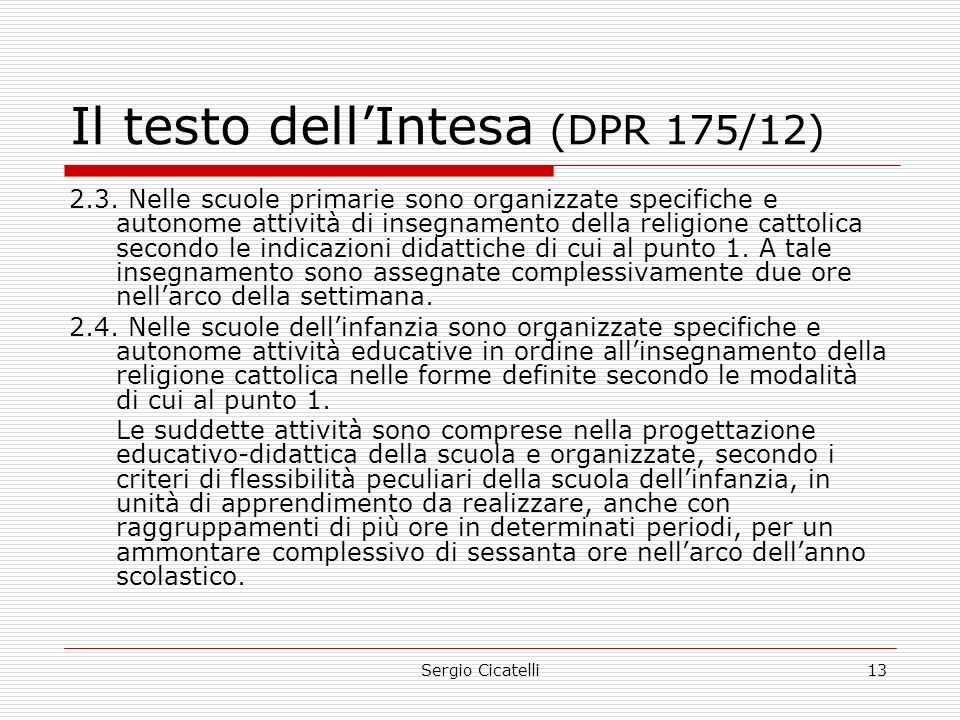 Il testo dell’Intesa (DPR 175/12)

2.3. Nelle scuole primarie sono organizzate specifiche e autonome attività di insegnamento della religione cattolica secondo le indicazioni didattiche di cui al punto 1. A tale insegnamento sono assegnate complessivamente due ore nell’arco della settimana.

2.4. Nelle scuole dell’infanzia sono organizzate specifiche e autonome attività educative in ordine all’insegnamento della religione cattolica nelle forme definite secondo le modalità di cui al punto 1.

Le suddette attività sono comprese nella progettazione educativo-didattica della scuola e organizzate, secondo i criteri di flessibilità peculiari della scuola dell’infanzia, in unità di apprendimento da realizzare, anche con raggruppamenti di più ore in determinati periodi, per un ammontare complessivo di sessanta ore nell’arco dell’anno scolastico.

Sergio Cicatelli

13